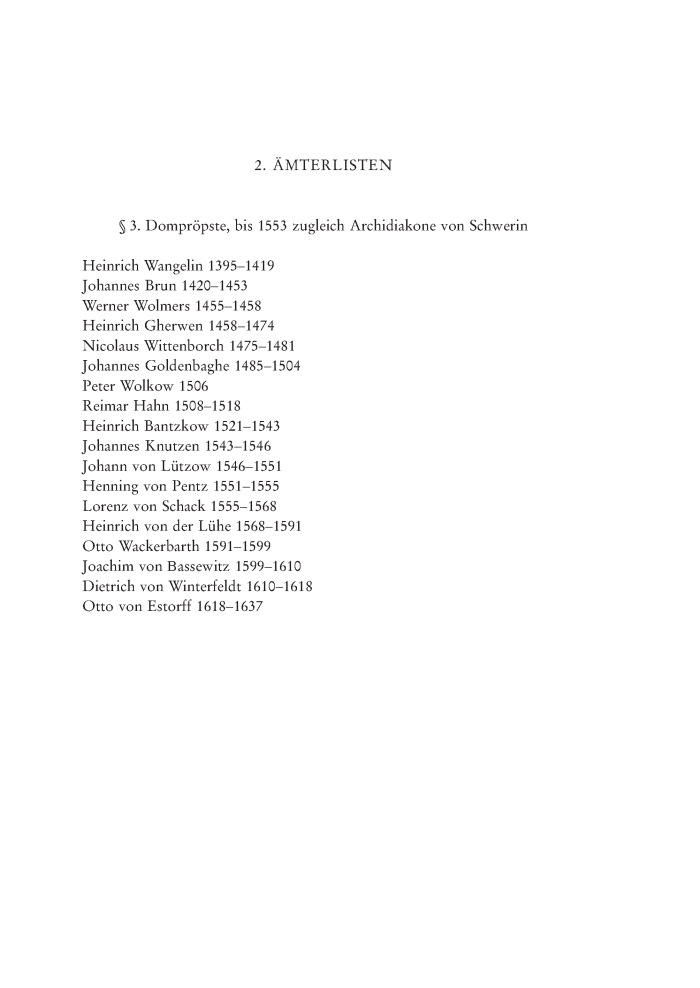 2. ÄMTERLISTEN

§ 3. Dompröpste, bis 1553 zugleich Archidiakone von Schwerin

Heinrich Wangelin 1395–1419
Johannes Brun 1420–1453
Werner Wolmers 1455–1458
Heinrich Gherwen 1458–1474
Nicolaus Wittenborch 1475–1481
Johannes Goldenbaghe 1485–1504
Peter Wolkow 1506
Reimar Hahn 1508–1518
Heinrich Bantzkow 1521–1543
Johannes Knutzen 1543–1546
Johann von Lützow 1546–1551
Henning von Pentz 1551–1555
Lorenz von Schack 1555–1568
Heinrich von der Lühe 1568–1591
Otto Wackerbarth 1591–1599
Joachim von Bassewitz 1599–1610
Dietrich von Winterfeldt 1610–1618
Otto von Estorff 1618–1637